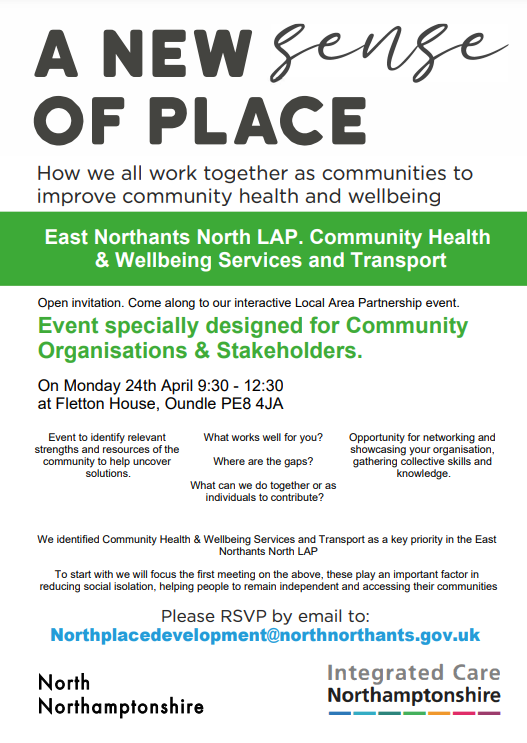 A NEW sense OF PLACE

How we all work together as communities to improve community health and wellbeing

East Northants North LAP. Community Health & Wellbeing Services and Transport

Open invitation. Come along to our interactive Local Area Partnership event.

Event specially designed for Community Organisations & Stakeholders.

On Monday 24th April 9:30 - 12:30
at Fletton House, Oundle PE8 4JA

Event to identify relevant strengths and resources of the community to help uncover solutions.

What works well for you?

Where are the gaps?

What can we do together or as individuals to contribute?

Opportunity for networking and showcasing your organisation, gathering collective skills and knowledge.

We identified Community Health & Wellbeing Services and Transport as a key priority in the East Northants North LAP

To start with we will focus the first meeting on the above, these play an important factor in reducing social isolation, helping people to remain independent and accessing their communities

Please RSVP by email to:
Northplacedevelopment@northnorthants.gov.uk

North Northamptonshire

Integrated Care Northamptonshire